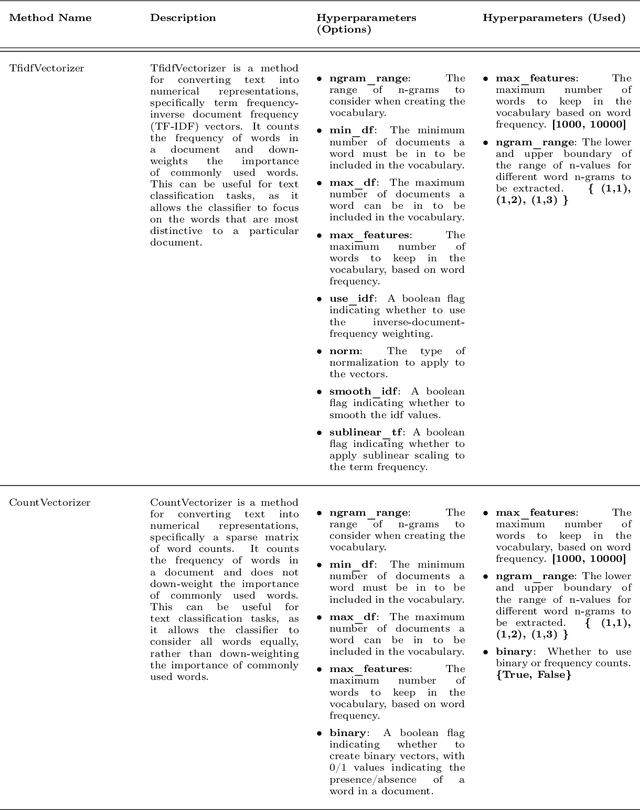 | Method Name | Description | Hyperparameters (Options) | Hyperparameters (Used) |
|---|---|---|---|
| TfidfVectorizer | TfidfVectorizer is a method for converting text into numerical representations, specifically term frequency-inverse document frequency (TF-IDF) vectors. It counts the frequency of words in a document and down-weights the importance of commonly used words. This can be useful for text classification tasks, as it allows the classifier to focus on the words that are most distinctive to a particular document. | • **ngram_range**: The range of n-grams to consider when creating the vocabulary. • **min_df**: The minimum number of documents a word must be in to be included in the vocabulary. • **max_df**: The maximum number of documents a word can be in to be included in the vocabulary. • **max_features**: The maximum number of words to keep in the vocabulary, based on word frequency. • **use_idf**: A boolean flag indicating whether to use the inverse-document-frequency weighting. • **norm**: The type of normalization to apply to the vectors. • **smooth_idf**: A boolean flag indicating whether to smooth the idf values. • **sublinear_tf**: A boolean flag indicating whether to apply sublinear scaling to the term frequency. | • **max_features**: The maximum number of words to keep in the vocabulary based on word frequency. **[1000, 10000]** • **ngram_range**: The lower and upper boundary of the range of n-values for different word n-grams to be extracted. **{ (1,1), (1,2), (1,3) }** |
| CountVectorizer | CountVectorizer is a method for converting text into numerical representations, specifically a sparse matrix of word counts. It counts the frequency of words in a document and does not down-weight the importance of commonly used words. This can be useful for text classification tasks, as it allows the classifier to consider all words equally, rather than down-weighting the importance of commonly used words. | • **ngram_range**: The range of n-grams to consider when creating the vocabulary. • **min_df**: The minimum number of documents a word must be in to be included in the vocabulary. • **max_df**: The maximum number of documents a word can be in to be included in the vocabulary. • **max_features**: The maximum number of words to keep in the vocabulary, based on word frequency. • **binary**: A boolean flag indicating whether to create binary vectors, with 0/1 values indicating the presence/absence of a word in a document. | • **max_features**: The maximum number of words to keep in the vocabulary, based on word frequency. **[1000, 10000]** • **ngram_range**: The lower and upper boundary of the range of n-values for different word n-grams to be extracted. **{ (1,1), (1,2), (1,3) }** • **binary**: Whether to use binary or frequency counts. **{True, False}** |